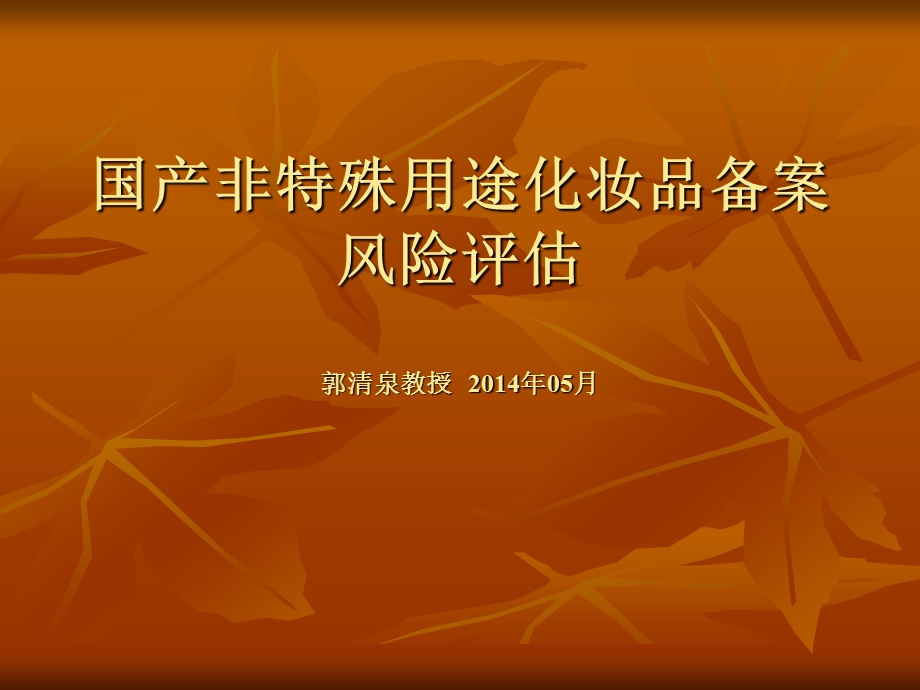 国产非特殊用途化妆品备案风险评估

郭清泉教授 2014年05月